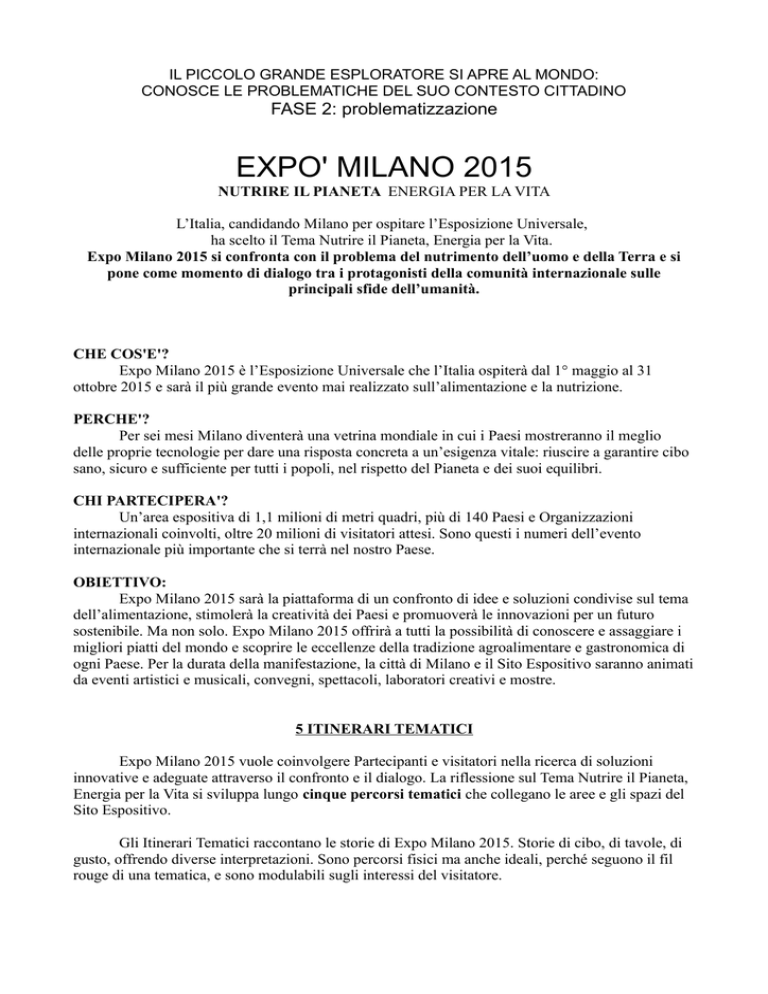 IL PICCOLO GRANDE ESPLORATORE SI APRE AL MONDO:
CONOSCE LE PROBLEMATICHE DEL SUO CONTESTO CITTADINO
FASE 2: problematizzazione

EXPO' MILANO 2015
NUTRIRE IL PIANETA ENERGIA PER LA VITA

L'Italia, candidando Milano per ospitare l'Esposizione Universale, ha scelto il Tema Nutrire il Pianeta, Energia per la Vita.
Expo Milano 2015 si confronta con il problema del nutrimento dell'uomo e della Terra e si pone come momento di dialogo tra i protagonisti della comunità internazionale sulle principali sfide dell'umanità.

CHE COS'E'?
Expo Milano 2015 è l'Esposizione Universale che l'Italia ospiterà dal 1° maggio al 31 ottobre 2015 e sarà il più grande evento mai realizzato sull'alimentazione e la nutrizione.

PERCHE'?
Per sei mesi Milano diventerà una vetrina mondiale in cui i Paesi mostreranno il meglio delle proprie tecnologie per dare una risposta concreta a un'esigenza vitale: riuscire a garantire cibo sano, sicuro e sufficiente per tutti i popoli, nel rispetto del Pianeta e dei suoi equilibri.

CHI PARTECIPERA'?
Un'area espositiva di 1,1 milioni di metri quadri, più di 140 Paesi e Organizzazioni internazionali coinvolti, oltre 20 milioni di visitatori attesi. Sono questi i numeri dell'evento internazionale più importante che si terrà nel nostro Paese.

OBIETTIVO:
Expo Milano 2015 sarà la piattaforma di un confronto di idee e soluzioni condivise sul tema dell'alimentazione, stimolerà la creatività dei Paesi e promuoverà le innovazioni per un futuro sostenibile. Ma non solo. Expo Milano 2015 offrirà a tutti la possibilità di conoscere e assaggiare i migliori piatti del mondo e scoprire le eccellenze della tradizione agroalimentare e gastronomica di ogni Paese. Per la durata della manifestazione, la città di Milano e il Sito Espositivo saranno animati da eventi artistici e musicali, convegni, spettacoli, laboratori creativi e mostre.

5 ITINERARI TEMATICI

Expo Milano 2015 vuole coinvolgere Partecipanti e visitatori nella ricerca di soluzioni innovative e adeguate attraverso il confronto e il dialogo. La riflessione sul Tema Nutrire il Pianeta, Energia per la Vita si sviluppa lungo cinque percorsi tematici che collegano le aree e gli spazi del Sito Espositivo.

Gli Itinerari Tematici raccontano le storie di Expo Milano 2015. Storie di cibo, di tavole, di gusto, offrendo diverse interpretazioni. Sono percorsi fisici ma anche ideali, perché seguono il fil rouge di una tematica, e sono modulabili sugli interessi del visitatore.